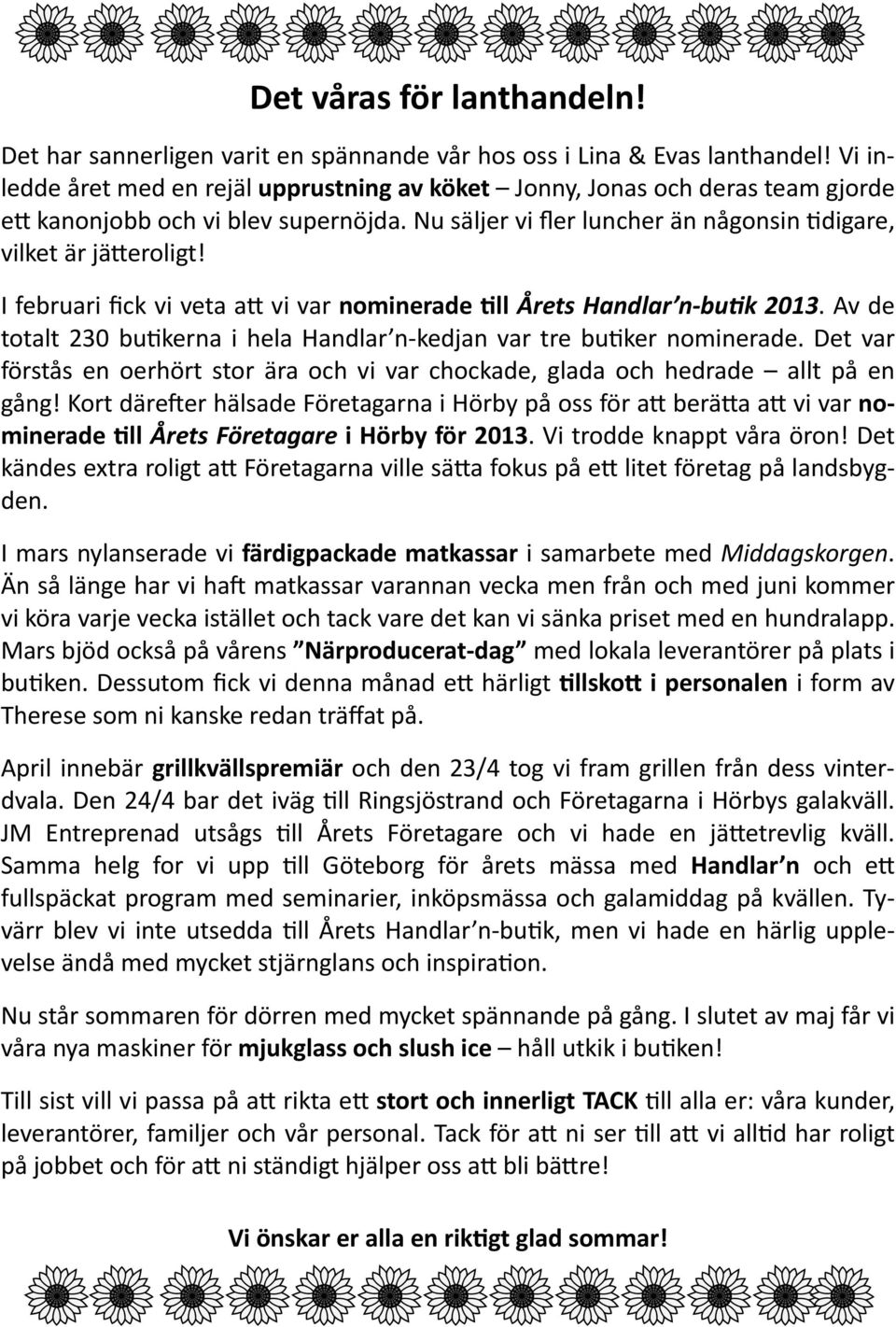 Det våras för lanthandeln!

Det har sannerligen varit en spännande vår hos oss i Lina & Evas lanthandel! Vi inledde året med en rejäl upprustning av köket – Jonny, Jonas och deras team gjorde ett kanonjobb och vi blev supernöjda. Nu säljer vi fler luncher än någonsin tidigare, vilket är jätteroligt!

I februari fick vi veta att vi var nominerade till Årets Handlar'n-butik 2013. Av de totalt 230 butikerna i hela Handlar'n-kedjan var tre butiker nominerade. Det var förstås en oerhört stor ära och vi var chockade, glada och hedrade – allt på en gång! Kort därefter hälsade Företagarna i Hörby på oss för att berätta att vi var nominerade till Årets Företagare i Hörby för 2013. Vi trodde knappt våra öron! Det kändes extra roligt att Företagarna ville sätta fokus på ett litet företag på landsbygden.

I mars nylanserade vi färdigpackade matkassar i samarbete med Middagskorgen. Än så länge har vi haft matkassar varannan vecka men från och med juni kommer vi köra varje vecka istället och tack vare det kan vi sänka priset med en hundralapp. Mars bjöd också på vårens "Närproducerat-dag" med lokala leverantörer på plats i butiken. Dessutom fick vi denna månad ett härligt tillskott i personalen i form av Therese som ni kanske redan träffat på.

April innebär grillkvällspremiär och den 23/4 tog vi fram grillen från dess vinterdvala. Den 24/4 bar det iväg till Ringsjöstrand och Företagarna i Hörbys galakväll. JM Entreprenad utsågs till Årets Företagare och vi hade en jättetrevlig kväll. Samma helg for vi upp till Göteborg för årets mässa med Handlar'n och ett fullspäckat program med seminarier, inköpsmässa och galamiddag på kvällen. Tyvärr blev vi inte utsedda till Årets Handlar'n-butik, men vi hade en härlig upplevelse ändå med mycket stjärnglans och inspiration.

Nu står sommaren för dörren med mycket spännande på gång. I slutet av maj får vi våra nya maskiner för mjukglass och slush ice – håll utkik i butiken!

Till sist vill vi passa på att rikta ett stort och innerligt TACK till alla er: våra kunder, leverantörer, familjer och vår personal. Tack för att ni ser till att vi alltid har roligt på jobbet och för att ni ständigt hjälper oss att bli bättre!

Vi önskar er alla en riktigt glad sommar!